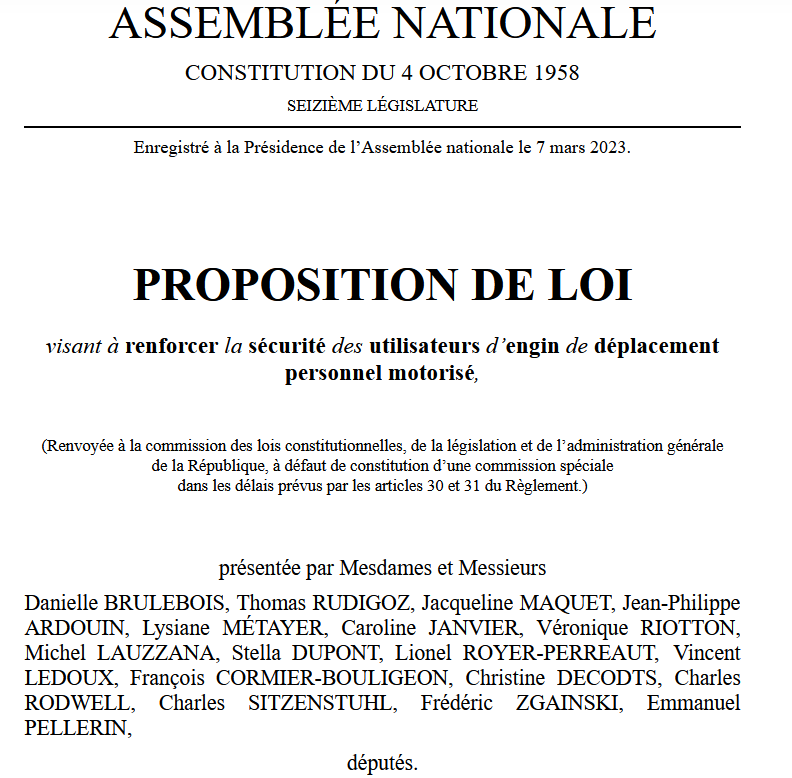 ASSEMBLÉE NATIONALE

CONSTITUTION DU 4 OCTOBRE 1958

SEIZIÈME LÉGISLATURE

Enregistré à la Présidence de l'Assemblée nationale le 7 mars 2023.

PROPOSITION DE LOI

visant à renforcer la sécurité des utilisateurs d'engin de déplacement personnel motorisé,

(Renvoyée à la commission des lois constitutionnelles, de la législation et de l'administration générale de la République, à défaut de constitution d'une commission spéciale dans les délais prévus par les articles 30 et 31 du Règlement.)

présentée par Mesdames et Messieurs

Danielle BRULEBOIS, Thomas RUDIGOZ, Jacqueline MAQUET, Jean-Philippe ARDOUIN, Lysiane MÉTAYER, Caroline JANVIER, Véronique RIOTTON, Michel LAUZZANA, Stella DUPONT, Lionel ROYER-PERREAUT, Vincent LEDOUX, François CORMIER-BOULIGEON, Christine DECODTS, Charles RODWELL, Charles SITZENSTUHL, Frédéric ZGAINSKI, Emmanuel PELLERIN,

députés.